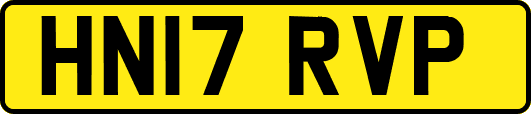 HN17 RVP